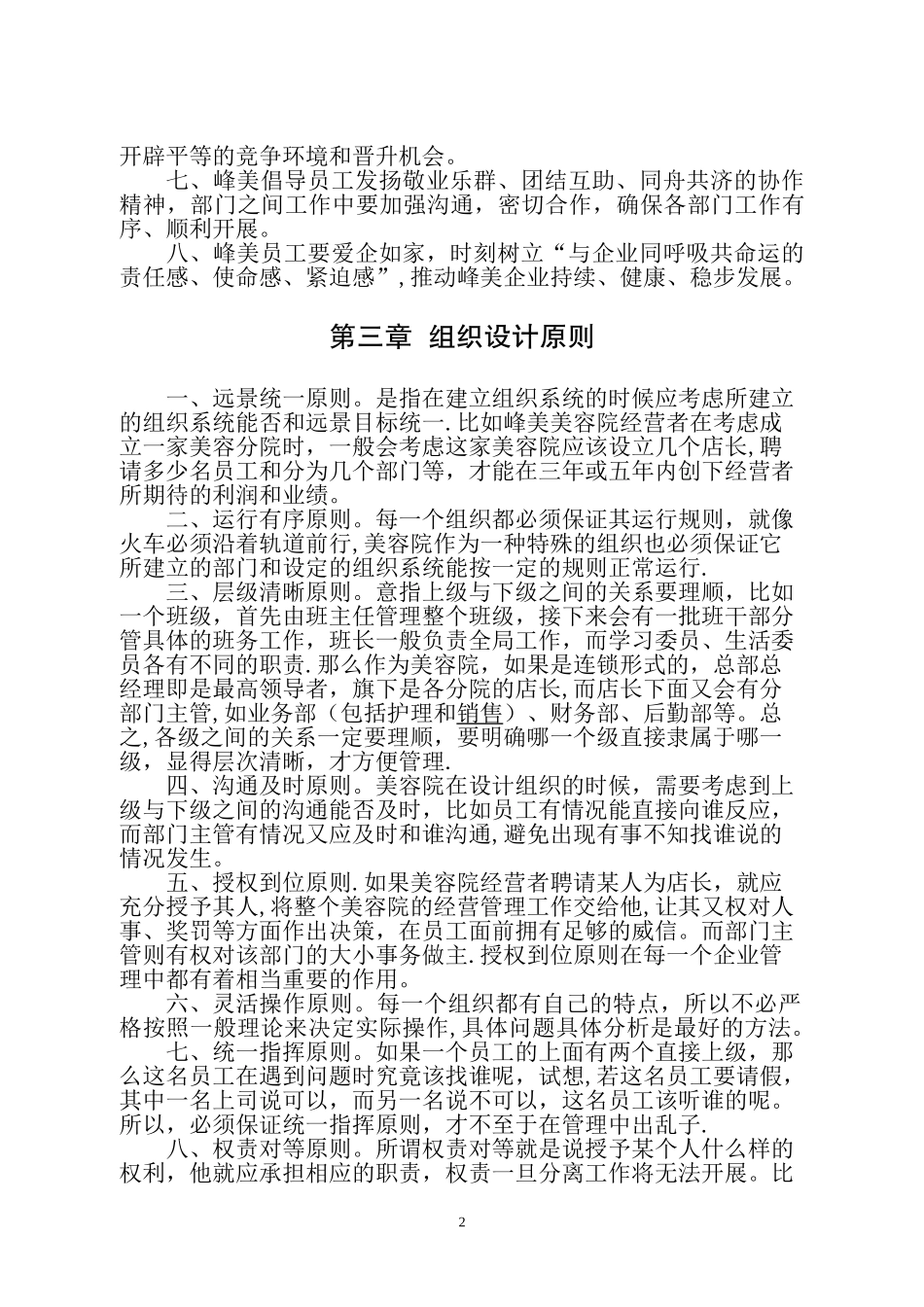 开辟平等的竞争环境和晋升机会。

七、峰美倡导员工发扬敬业乐群、团结互助、同舟共济的协作精神，部门之间工作中要加强沟通，密切合作，确保各部门工作有序、顺利开展。

八、峰美员工要爱企如家，时刻树立“与企业同呼吸共命运的责任感、使命感、紧迫感”，推动峰美企业持续、健康、稳步发展。

第三章 组织设计原则

一、远景统一原则。是指在建立组织系统的时候应考虑所建立的组织系统能否和远景目标统一.比如峰美美容院经营者在考虑成立一家美容分院时，一般会考虑这家美容院应该设立几个店长，聘请多少名员工和分为几个部门等，才能在三年或五年内创下经营者所期待的利润和业绩。

二、运行有序原则。每一个组织都必须保证其运行规则，就像火车必须沿着轨道前行，美容院作为一种特殊的组织也必须保证它所建立的部门和设定的组织系统能按一定的规则正常运行.

三、层级清晰原则。意指上级与下级之间的关系要理顺，比如一个班级，首先由班主任管理整个班级，接下来会有一批班干部分管具体的班务工作，班长一般负责全局工作，而学习委员、生活委员各有不同的职责.那么作为美容院，如果是连锁形式的，总部总经理即是最高领导者，旗下是各分院的店长，而店长下面又会有分部门主管，如业务部（包括护理和销售）、财务部、后勤部等。总之，各级之间的关系一定要理顺，要明确哪一个级直接隶属于哪一级，显得层次清晰，才方便管理.

四、沟通及时原则。美容院在设计组织的时候，需要考虑到上级与下级之间的沟通能否及时，比如员工有情况能直接向谁反应，而部门主管有情况又应及时和谁沟通，避免出现有事不知找谁说的情况发生。

五、授权到位原则.如果美容院经营者聘请某人为店长，就应充分授予其人，将整个美容院的经营管理工作交给他，让其又权对人事、奖罚等方面作出决策，在员工面前拥有足够的威信。而部门主管则有权对该部门的大小事务做主.授权到位原则在每一个企业管理中都有着相当重要的作用。

六、灵活操作原则。每一个组织都有自己的特点，所以不必严格按照一般理论来决定实际操作，具体问题具体分析是最好的方法。

七、统一指挥原则。如果一个员工的上面有两个直接上级，那么这名员工在遇到问题时究竟该找谁呢，试想，若这名员工要请假，其中一名上司说可以，而另一名说不可以，这名员工该听谁的呢。所以，必须保证统一指挥原则，才不至于在管理中出乱子.

八、权责对等原则。所谓权责对等就是说授予某个人什么样的权利，他就应承担相应的职责，权责一旦分离工作将无法开展。比

2